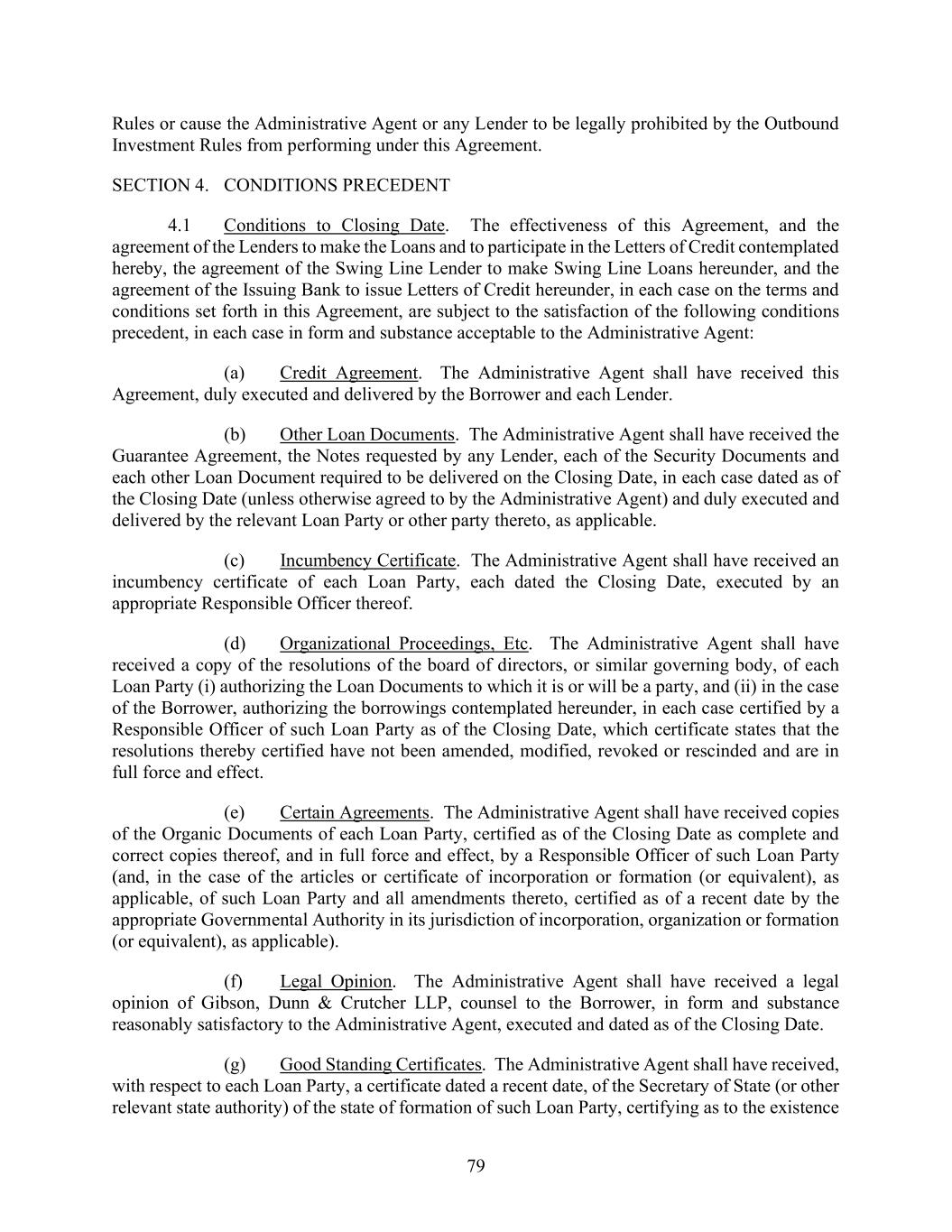 Rules or cause the Administrative Agent or any Lender to be legally prohibited by the Outbound Investment Rules from performing under this Agreement.

SECTION 4. CONDITIONS PRECEDENT

4.1 Conditions to Closing Date. The effectiveness of this Agreement, and the agreement of the Lenders to make the Loans and to participate in the Letters of Credit contemplated hereby, the agreement of the Swing Line Lender to make Swing Line Loans hereunder, and the agreement of the Issuing Bank to issue Letters of Credit hereunder, in each case on the terms and conditions set forth in this Agreement, are subject to the satisfaction of the following conditions precedent, in each case in form and substance acceptable to the Administrative Agent:

(a) Credit Agreement. The Administrative Agent shall have received this Agreement, duly executed and delivered by the Borrower and each Lender.

(b) Other Loan Documents. The Administrative Agent shall have received the Guarantee Agreement, the Notes requested by any Lender, each of the Security Documents and each other Loan Document required to be delivered on the Closing Date, in each case dated as of the Closing Date (unless otherwise agreed to by the Administrative Agent) and duly executed and delivered by the relevant Loan Party or other party thereto, as applicable.

(c) Incumbency Certificate. The Administrative Agent shall have received an incumbency certificate of each Loan Party, each dated the Closing Date, executed by an appropriate Responsible Officer thereof.

(d) Organizational Proceedings, Etc. The Administrative Agent shall have received a copy of the resolutions of the board of directors, or similar governing body, of each Loan Party (i) authorizing the Loan Documents to which it is or will be a party, and (ii) in the case of the Borrower, authorizing the borrowings contemplated hereunder, in each case certified by a Responsible Officer of such Loan Party as of the Closing Date, which certificate states that the resolutions thereby certified have not been amended, modified, revoked or rescinded and are in full force and effect.

(e) Certain Agreements. The Administrative Agent shall have received copies of the Organic Documents of each Loan Party, certified as of the Closing Date as complete and correct copies thereof, and in full force and effect, by a Responsible Officer of such Loan Party (and, in the case of the articles or certificate of incorporation or formation (or equivalent), as applicable, of such Loan Party and all amendments thereto, certified as of a recent date by the appropriate Governmental Authority in its jurisdiction of incorporation, organization or formation (or equivalent), as applicable).

(f) Legal Opinion. The Administrative Agent shall have received a legal opinion of Gibson, Dunn & Crutcher LLP, counsel to the Borrower, in form and substance reasonably satisfactory to the Administrative Agent, executed and dated as of the Closing Date.

(g) Good Standing Certificates. The Administrative Agent shall have received, with respect to each Loan Party, a certificate dated a recent date, of the Secretary of State (or other relevant state authority) of the state of formation of such Loan Party, certifying as to the existence

79